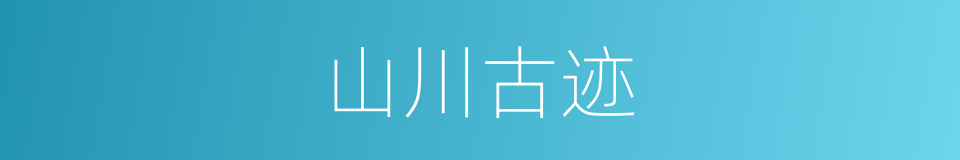 山川古迹